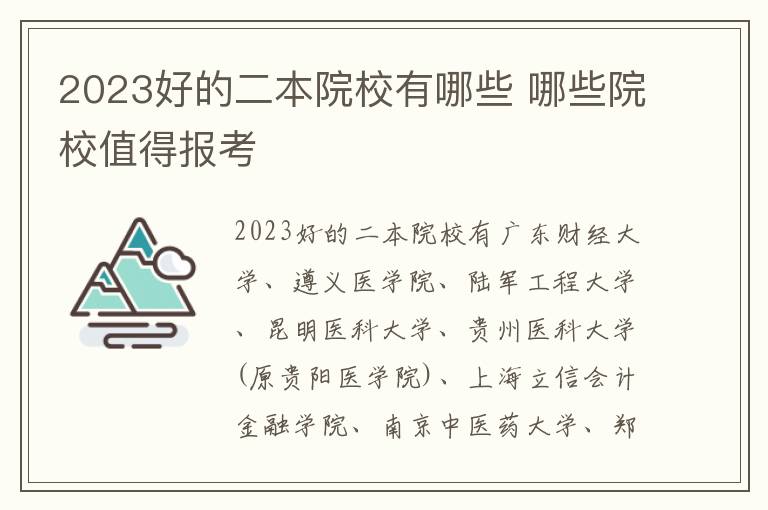 2023好的二本院校有哪些 哪些院校值得报考

2023好的二本院校有广东财经大学、遵义医学院、陆军工程大学、昆明医科大学、贵州医科大学(原贵阳医学院)、上海立信会计金融学院、南京中医药大学、郑